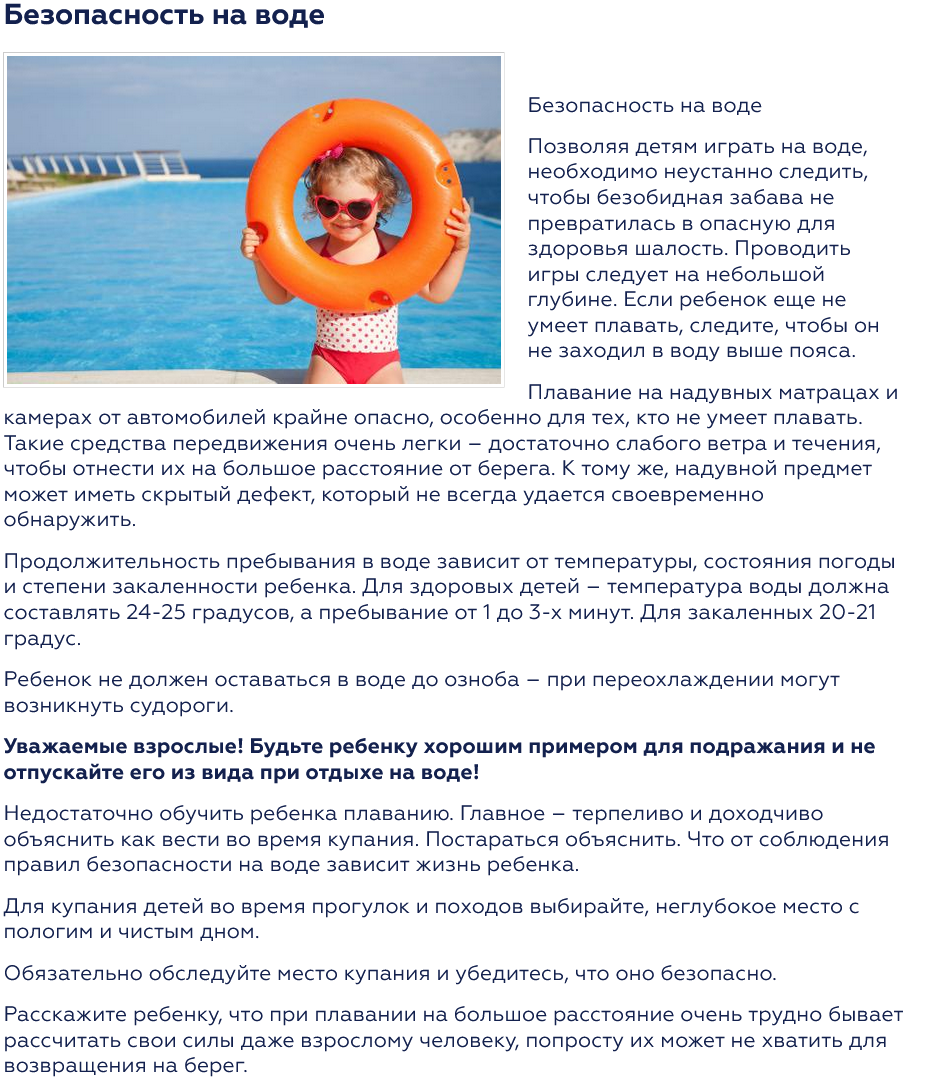 Безопасность на воде

Безопасность на воде

Позволяя детям играть на воде, необходимо неустанно следить, чтобы безобидная забава не превратилась в опасную для здоровья шалость. Проводить игры следует на небольшой глубине. Если ребенок еще не умеет плавать, следите, чтобы он не заходил в воду выше пояса.

Плавание на надувных матрацах и камерах от автомобилей крайне опасно, особенно для тех, кто не умеет плавать. Такие средства передвижения очень легки – достаточно слабого ветра и течения, чтобы отнести их на большое расстояние от берега. К тому же, надувной предмет может иметь скрытый дефект, который не всегда удается своевременно обнаружить.

Продолжительность пребывания в воде зависит от температуры, состояния погоды и степени закаленности ребенка. Для здоровых детей – температура воды должна составлять 24-25 градусов, а пребывание от 1 до 3-х минут. Для закаленных 20-21 градус.

Ребенок не должен оставаться в воде до озноба – при переохлаждении могут возникнуть судороги.

Уважаемые взрослые! Будьте ребенку хорошим примером для подражания и не отпускайте его из вида при отдыхе на воде!

Недостаточно обучить ребенка плаванию. Главное – терпеливо и доходчиво объяснить как вести во время купания. Постараться объяснить. Что от соблюдения правил безопасности на воде зависит жизнь ребенка.

Для купания детей во время прогулок и походов выбирайте, неглубокое место с пологим и чистым дном.

Обязательно обследуйте место купания и убедитесь, что оно безопасно.

Расскажите ребенку, что при плавании на большое расстояние очень трудно бывает рассчитать свои силы даже взрослому человеку, попросту их может не хватить для возвращения на берег.